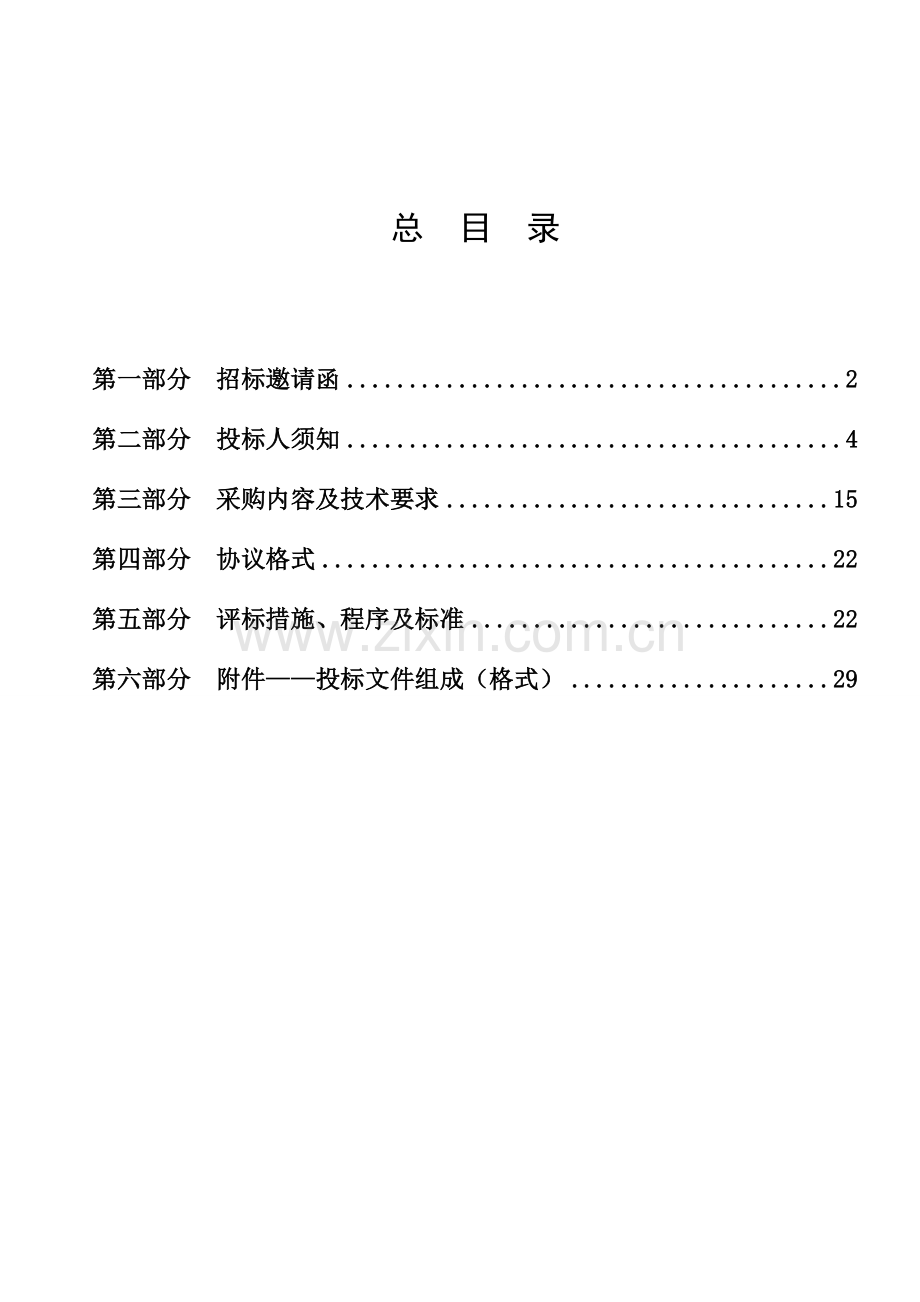 总 目 录

第一部分 招标邀请函 2

第二部分 投标人须知 4

第三部分 采购内容及技术要求 15

第四部分 协议格式 22

第五部分 评标措施、程序及标准 22

第六部分 附件——投标文件组成（格式） 29

www.zixin.com.cn